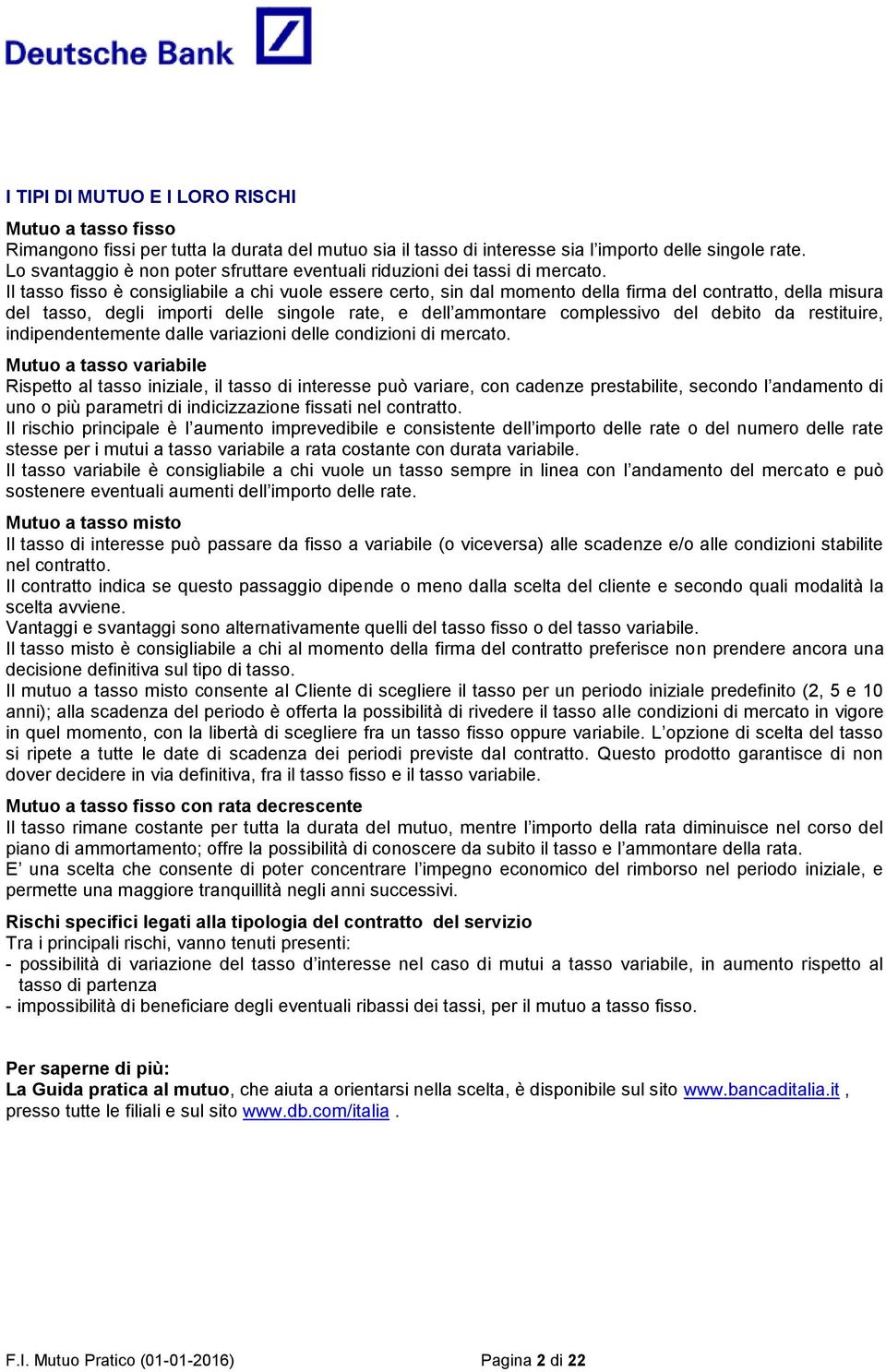 Deutsche Bank

I TIPI DI MUTUO E I LORO RISCHI

Mutuo a tasso fisso
Rimangono fissi per tutta la durata del mutuo sia il tasso di interesse sia l'importo delle singole rate.
Lo svantaggio è non poter sfruttare eventuali riduzioni dei tassi di mercato.
Il tasso fisso è consigliabile a chi vuole essere certo, sin dal momento della firma del contratto, della misura del tasso, degli importi delle singole rate, e dell'ammontare complessivo del debito da restituire, indipendentemente dalle variazioni delle condizioni di mercato.

Mutuo a tasso variabile
Rispetto al tasso iniziale, il tasso di interesse può variare, con cadenze prestabilite, secondo l'andamento di uno o più parametri di indicizzazione fissati nel contratto.
Il rischio principale è l'aumento imprevedibile e consistente dell'importo delle rate o del numero delle rate stesse per i mutui a tasso variabile a rata costante con durata variabile.
Il tasso variabile è consigliabile a chi vuole un tasso sempre in linea con l'andamento del mercato e può sostenere eventuali aumenti dell'importo delle rate.

Mutuo a tasso misto
Il tasso di interesse può passare da fisso a variabile (o viceversa) alle scadenze e/o alle condizioni stabilite nel contratto.
Il contratto indica se questo passaggio dipende o meno dalla scelta del cliente e secondo quali modalità la scelta avviene.
Vantaggi e svantaggi sono alternativamente quelli del tasso fisso o del tasso variabile.
Il tasso misto è consigliabile a chi al momento della firma del contratto preferisce non prendere ancora una decisione definitiva sul tipo di tasso.
Il mutuo a tasso misto consente al Cliente di scegliere il tasso per un periodo iniziale predefinito (2, 5 e 10 anni); alla scadenza del periodo è offerta la possibilità di rivedere il tasso alle condizioni di mercato in vigore in quel momento, con la libertà di scegliere fra un tasso fisso oppure variabile. L'opzione di scelta del tasso si ripete a tutte le date di scadenza dei periodi previste dal contratto. Questo prodotto garantisce di non dover decidere in via definitiva, fra il tasso fisso e il tasso variabile.

Mutuo a tasso fisso con rata decrescente
Il tasso rimane costante per tutta la durata del mutuo, mentre l'importo della rata diminuisce nel corso del piano di ammortamento; offre la possibilità di conoscere da subito il tasso e l'ammontare della rata.
E' una scelta che consente di poter concentrare l'impegno economico del rimborso nel periodo iniziale, e permette una maggiore tranquillità negli anni successivi.

Rischi specifici legati alla tipologia del contratto del servizio
Tra i principali rischi, vanno tenuti presenti:
- possibilità di variazione del tasso d'interesse nel caso di mutui a tasso variabile, in aumento rispetto al tasso di partenza
- impossibilità di beneficiare degli eventuali ribassi dei tassi, per il mutuo a tasso fisso.

Per saperne di più:
La Guida pratica al mutuo, che aiuta a orientarsi nella scelta, è disponibile sul sito www.bancaditalia.it , presso tutte le filiali e sul sito www.db.com/italia .

F.I. Mutuo Pratico (01-01-2016) Pagina 2 di 22